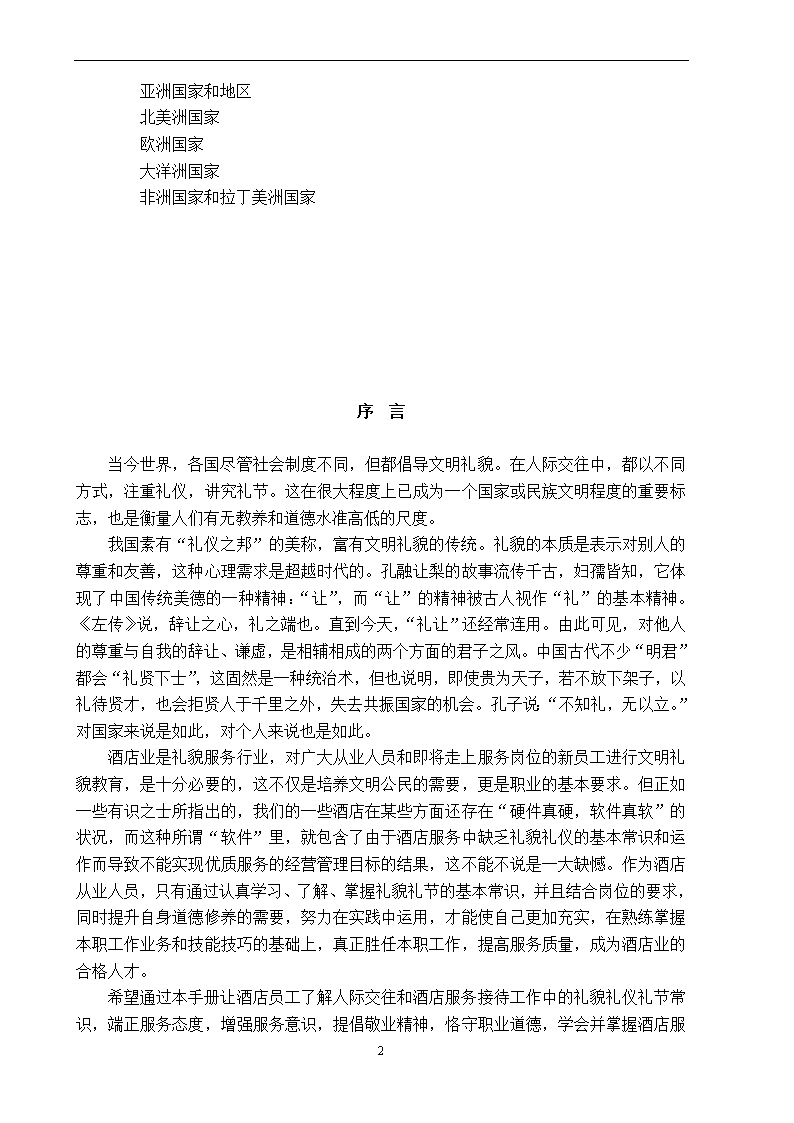 亚洲国家和地区
北美洲国家
欧洲国家
大洋洲国家
非洲国家和拉丁美洲国家

序 言

当今世界，各国尽管社会制度不同，但都倡导文明礼貌。在人际交往中，都以不同方式，注重礼仪，讲究礼节。这在很大程度上已成为一个国家或民族文明程度的重要标志，也是衡量人们有无教养和道德水准高低的尺度。

我国素有“礼仪之邦”的美称，富有文明礼貌的传统。礼貌的本质是表示对别人的尊重和友善，这种心理需求是超越时代的。孔融让梨的故事流传千古，妇孺皆知，它体现了中国传统美德的一种精神：“让”，而“让”的精神被古人视作“礼”的基本精神。《左传》说，辞让之心，礼之端也。直到今天，“礼让”还经常连用。由此可见，对他人的尊重与自我的辞让、谦虚，是相辅相成的两个方面的君子之风。中国古代不少“明君”都会“礼贤下士”，这固然是一种统治术，但也说明，即使贵为天子，若不放下架子，以礼待贤才，也会拒贤人于千里之外，失去共振国家的机会。孔子说“不知礼，无以立。”对国家来说是如此，对个人来说也是如此。

酒店业是礼貌服务行业，对广大从业人员和即将走上服务岗位的新员工进行文明礼貌教育，是十分必要的，这不仅是培养文明公民的需要，更是职业的基本要求。但正如一些有识之士所指出的，我们的一些酒店在某些方面还存在“硬件真硬，软件真软”的状况，而这种所谓“软件”里，就包含了由于酒店服务中缺乏礼貌礼仪的基本常识和运作而导致不能实现优质服务的经营管理目标的结果，这不能不说是一大缺憾。作为酒店从业人员，只有通过认真学习、了解、掌握礼貌礼节的基本常识，并且结合岗位的要求，同时提升自身道德修养的需要，努力在实践中运用，才能使自己更加充实，在熟练掌握本职工作业务和技能技巧的基础上，真正胜任本职工作，提高服务质量，成为酒店业的合格人才。

希望通过本手册让酒店员工了解人际交往和酒店服务接待工作中的礼貌礼仪礼节常识，端正服务态度，增强服务意识，提倡敬业精神，恪守职业道德，学会并掌握酒店服

2